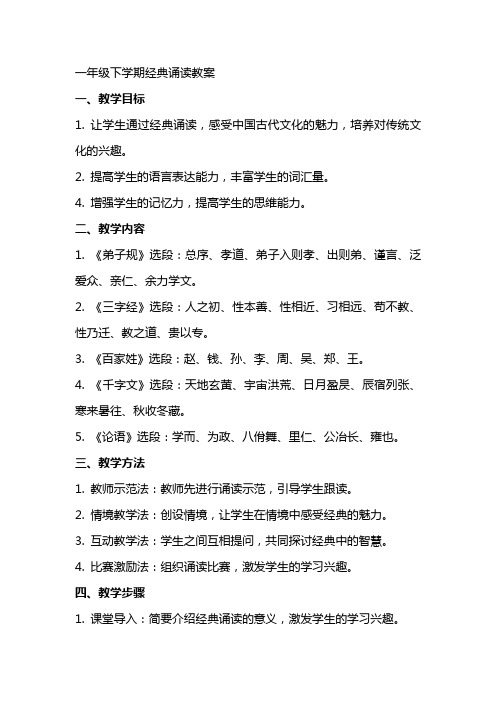 一年级下学期经典诵读教案

一、教学目标

1. 让学生通过经典诵读，感受中国古代文化的魅力，培养对传统文化的兴趣。

2. 提高学生的语言表达能力，丰富学生的词汇量。

4. 增强学生的记忆力，提高学生的思维能力。

二、教学内容

1. 《弟子规》选段：总序、孝道、弟子入则孝、出则弟、谨言、泛爱众、亲仁、余力学文。

2. 《三字经》选段：人之初、性本善、性相近、习相远、苟不教、性乃迁、教之道、贵以专。

3. 《百家姓》选段：赵、钱、孙、李、周、吴、郑、王。

4. 《千字文》选段：天地玄黄、宇宙洪荒、日月盈昃、辰宿列张、寒来暑往、秋收冬藏。

5. 《论语》选段：学而、为政、八佾舞、里仁、公冶长、雍也。

三、教学方法

1. 教师示范法：教师先进行诵读示范，引导学生跟读。

2. 情境教学法：创设情境，让学生在情境中感受经典的魅力。

3. 互动教学法：学生之间互相提问，共同探讨经典中的智慧。

4. 比赛激励法：组织诵读比赛，激发学生的学习兴趣。

四、教学步骤

1. 课堂导入：简要介绍经典诵读的意义，激发学生的学习兴趣。